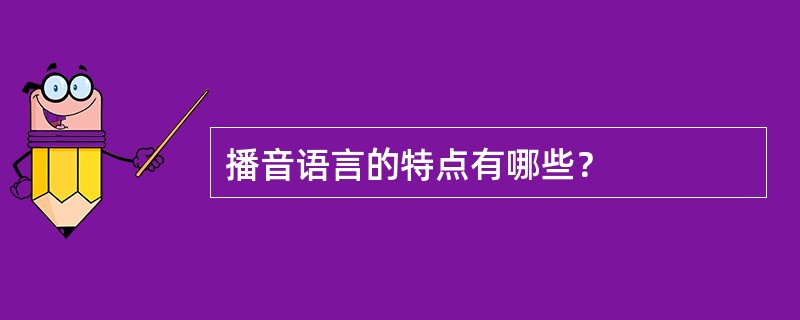 播音语言的特点有哪些？